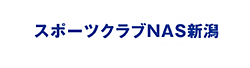 スポーツクラブNAS新潟